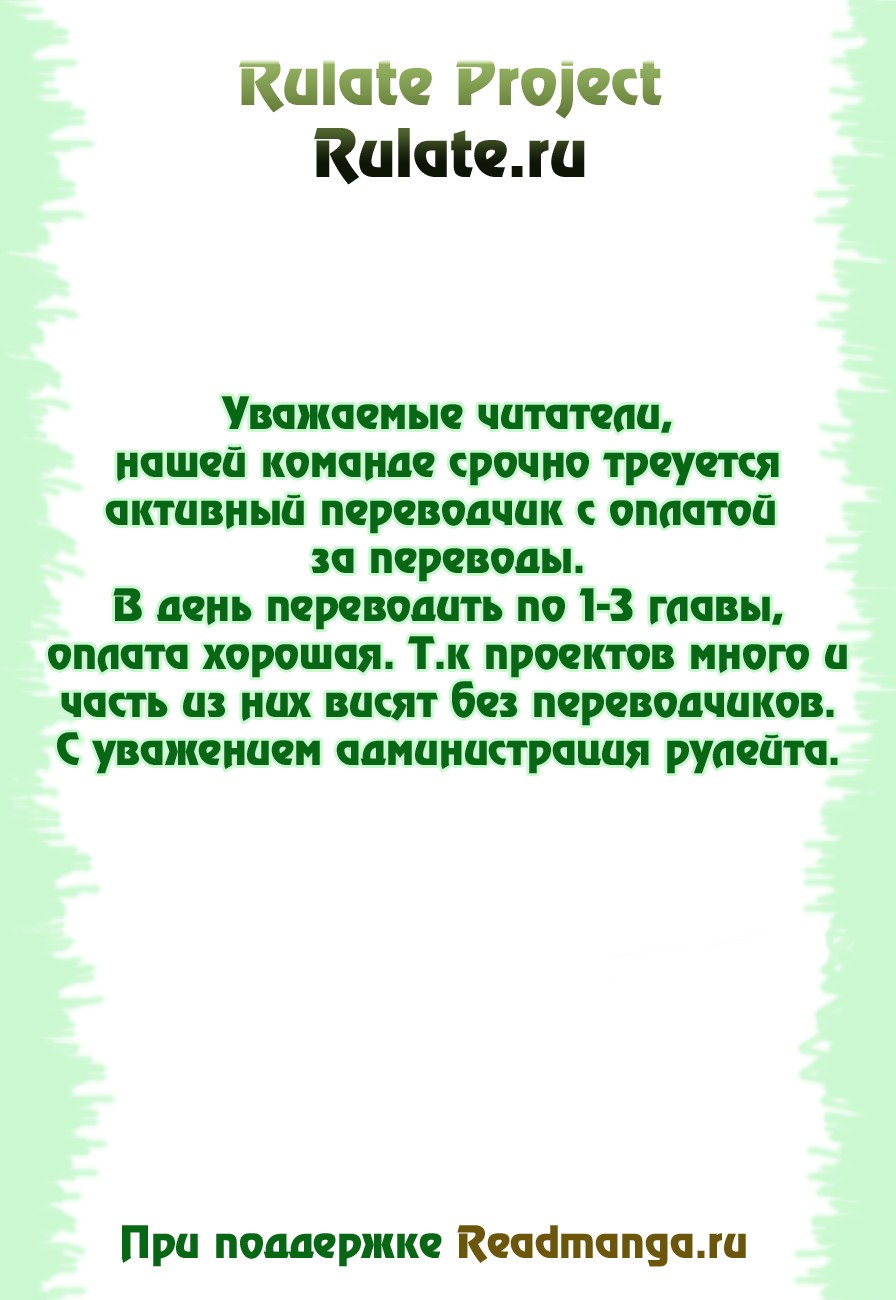 Rulate Project
Rulate.ru

Уважаемые читатели,
нашей команде срочно треуется активный переводчик с оплатой за переводы.
В день переводить по 1-3 главы, оплата хорошая. Т.к проектов много и часть из них висят без переводчиков.
С уважением администрация рулейта.

При поддержке Readmanga.ru